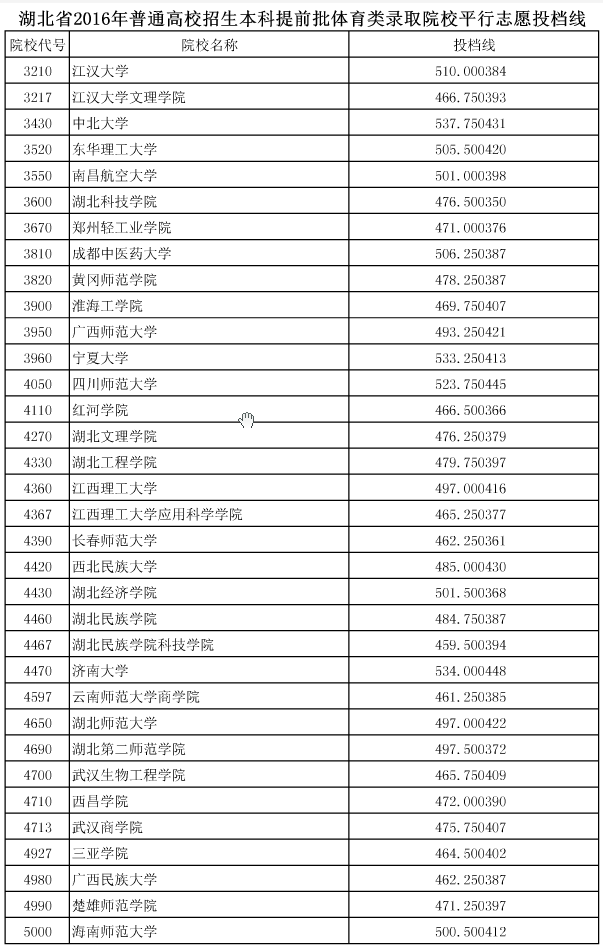 湖北省2016年普通高校招生本科提前批体育类录取院校平行志愿投档线

| 院校代号 | 院校名称 | 投档线 |
|---|---|---|
| 3210 | 江汉大学 | 510.000384 |
| 3217 | 江汉大学文理学院 | 466.750393 |
| 3430 | 中北大学 | 537.750431 |
| 3520 | 东华理工大学 | 505.500420 |
| 3550 | 南昌航空大学 | 501.000398 |
| 3600 | 湖北科技学院 | 476.500350 |
| 3670 | 郑州轻工业学院 | 471.000376 |
| 3810 | 成都中医药大学 | 506.250387 |
| 3820 | 黄冈师范学院 | 478.250387 |
| 3900 | 淮海工学院 | 469.750407 |
| 3950 | 广西师范大学 | 493.250421 |
| 3960 | 宁夏大学 | 533.250413 |
| 4050 | 四川师范大学 | 523.750445 |
| 4110 | 红河学院 | 466.500366 |
| 4270 | 湖北文理学院 | 476.250379 |
| 4330 | 湖北工程学院 | 479.750397 |
| 4360 | 江西理工大学 | 497.000416 |
| 4367 | 江西理工大学应用科学学院 | 465.250377 |
| 4390 | 长春师范大学 | 462.250361 |
| 4420 | 西北民族大学 | 485.000430 |
| 4430 | 湖北经济学院 | 501.500368 |
| 4460 | 湖北民族学院 | 484.750387 |
| 4467 | 湖北民族学院科技学院 | 459.500394 |
| 4470 | 济南大学 | 534.000448 |
| 4597 | 云南师范大学商学院 | 461.250385 |
| 4650 | 湖北师范大学 | 497.000422 |
| 4690 | 湖北第二师范学院 | 497.500372 |
| 4700 | 武汉生物工程学院 | 465.750409 |
| 4710 | 西昌学院 | 472.000390 |
| 4713 | 武汉商学院 | 475.750407 |
| 4927 | 三亚学院 | 464.500402 |
| 4980 | 广西民族大学 | 462.250387 |
| 4990 | 楚雄师范学院 | 471.250397 |
| 5000 | 海南师范大学 | 500.500412 |